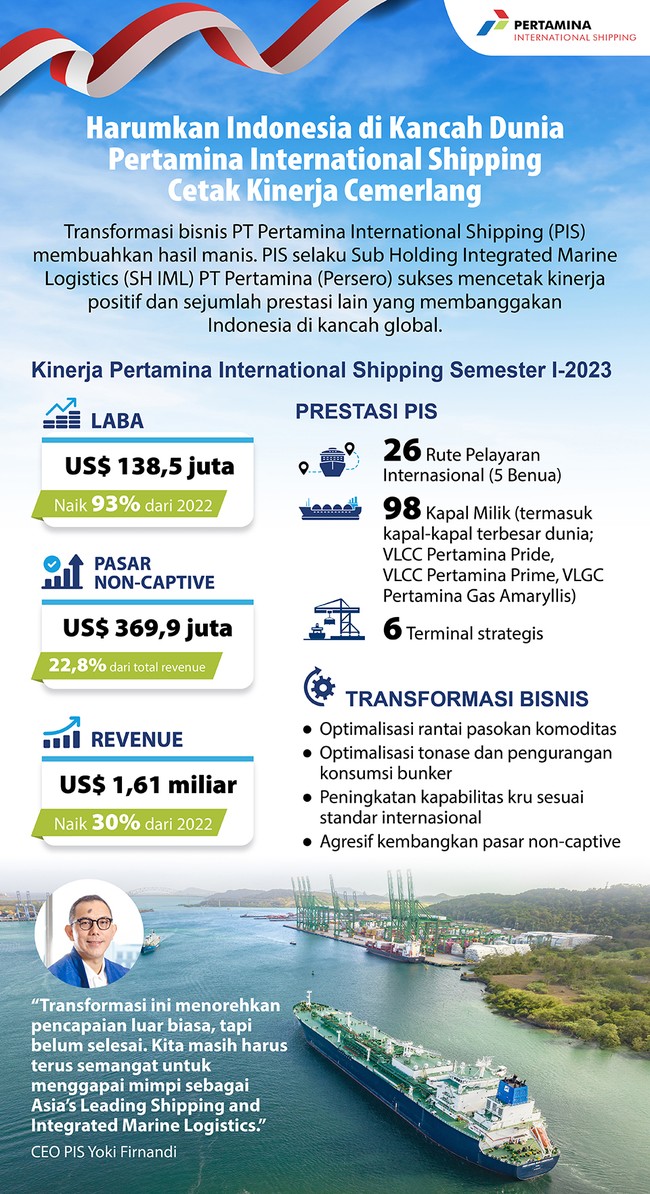 PERTAMINA
INTERNATIONAL SHIPPING

Harumkan Indonesia di Kancah Dunia Pertamina International Shipping Cetak Kinerja Cemerlang

Transformasi bisnis PT Pertamina International Shipping (PIS) membuahkan hasil manis. PIS selaku Sub Holding Integrated Marine Logistics (SH IML) PT Pertamina (Persero) sukses mencetak kinerja positif dan sejumlah prestasi lain yang membanggakan Indonesia di kancah global.

Kinerja Pertamina International Shipping Semester I-2023

LABA
US$ 138,5 juta
Naik 93% dari 2022

PASAR NON-CAPTIVE
US$ 369,9 juta
22,8% dari total revenue

REVENUE
US$ 1,61 miliar
Naik 30% dari 2022

PRESTASI PIS
26 Rute Pelayaran Internasional (5 Benua)
98 Kapal Milik (termasuk kapal-kapal terbesar dunia; VLCC Pertamina Pride, VLCC Pertamina Prime, VLGC Pertamina Gas Amaryllis)
6 Terminal strategis

TRANSFORMASI BISNIS
• Optimalisasi rantai pasokan komoditas
• Optimalisasi tonase dan pengurangan konsumsi bunker
• Peningkatan kapabilitas kru sesuai standar internasional
• Agresif kembangkan pasar non-captive

“Transformasi ini menorehkan pencapaian luar biasa, tapi belum selesai. Kita masih harus terus semangat untuk menggapai mimpi sebagai Asia’s Leading Shipping and Integrated Marine Logistics.”
CEO PIS Yoki Firnandi